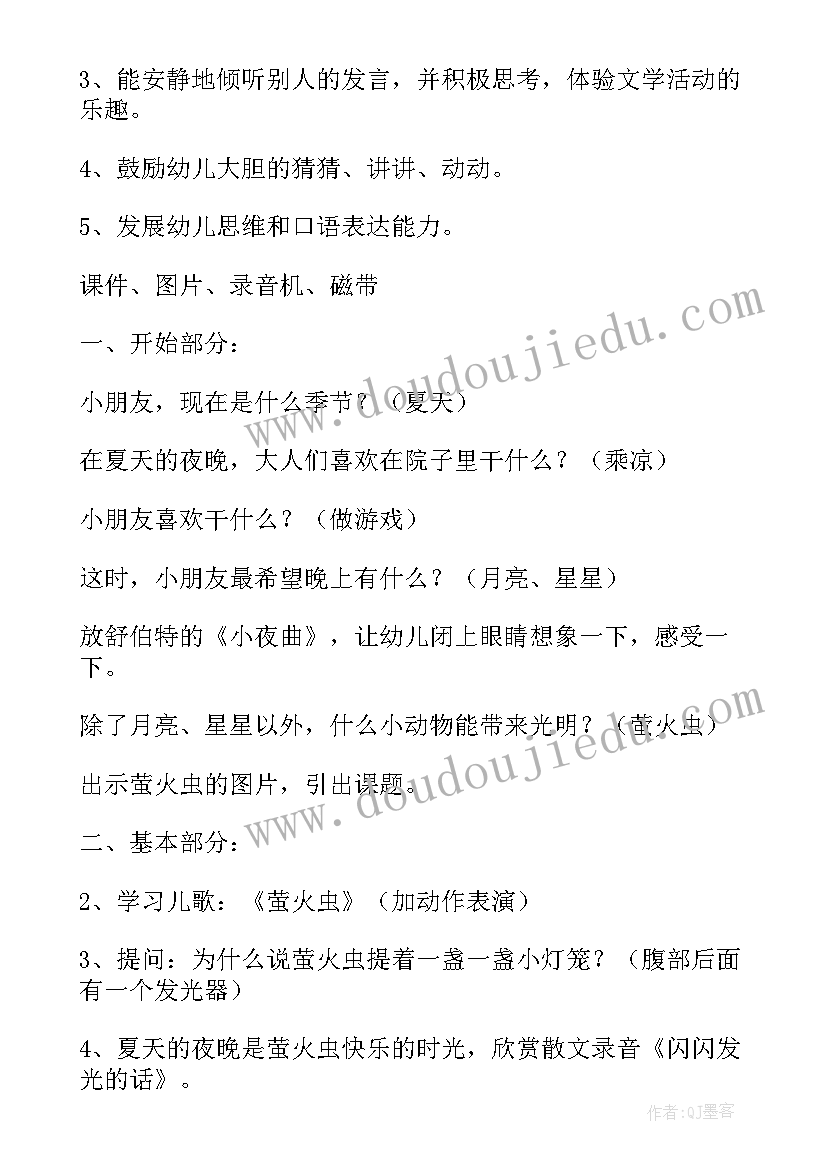 3、能安静地倾听别人的发言，并积极思考，体验文学活动的乐趣。

4、鼓励幼儿大胆的猜猜、讲讲、动动。

5、发展幼儿思维和口语表达能力。

课件、图片、录音机、磁带

一、开始部分：

小朋友，现在是什么季节？（夏天）

在夏天的夜晚，大人们喜欢在院子里干什么？（乘凉）

小朋友喜欢干什么？（做游戏）

这时，小朋友最希望晚上有什么？（月亮、星星）

放舒伯特的《小夜曲》，让幼儿闭上眼睛想象一下，感受一下。

除了月亮、星星以外，什么小动物能带来光明？（萤火虫）

出示萤火虫的图片，引出课题。

二、基本部分：

2、学习儿歌：《萤火虫》（加动作表演）

3、提问：为什么说萤火虫提着一盏一盏小灯笼？（腹部后面有一个发光器）

4、夏天的夜晚是萤火虫快乐的时光，欣赏散文录音《闪闪发光的话》。

www.doudoujiedu.com

www.doudoujiedu.com

作者:QJ墨客